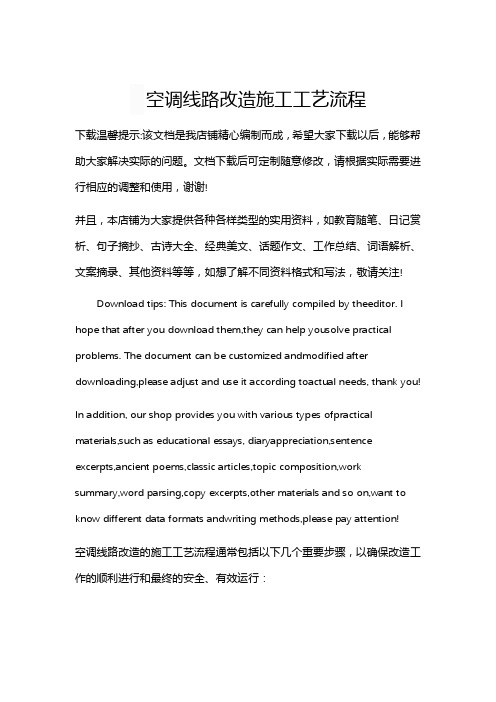 空调线路改造施工工艺流程

下载温馨提示:该文档是我店铺精心编制而成，希望大家下载以后，能够帮助大家解决实际的问题。文档下载后可定制随意修改，请根据实际需要进行相应的调整和使用，谢谢!

并且，本店铺为大家提供各种各样类型的实用资料，如教育随笔、日记赏析、句子摘抄、古诗大全、经典美文、话题作文、工作总结、词语解析、文案摘录、其他资料等等，如想了解不同资料格式和写法，敬请关注!

Download tips: This document is carefully compiled by theeditor. I hope that after you download them,they can help yousolve practical problems. The document can be customized andmodified after downloading,please adjust and use it according toactual needs, thank you!

In addition, our shop provides you with various types ofpractical materials,such as educational essays, diaryappreciation,sentence excerpts,ancient poems,classic articles,topic composition,work summary,word parsing,copy excerpts,other materials and so on,want to know different data formats andwriting methods,please pay attention!

空调线路改造的施工工艺流程通常包括以下几个重要步骤，以确保改造工作的顺利进行和最终的安全、有效运行：